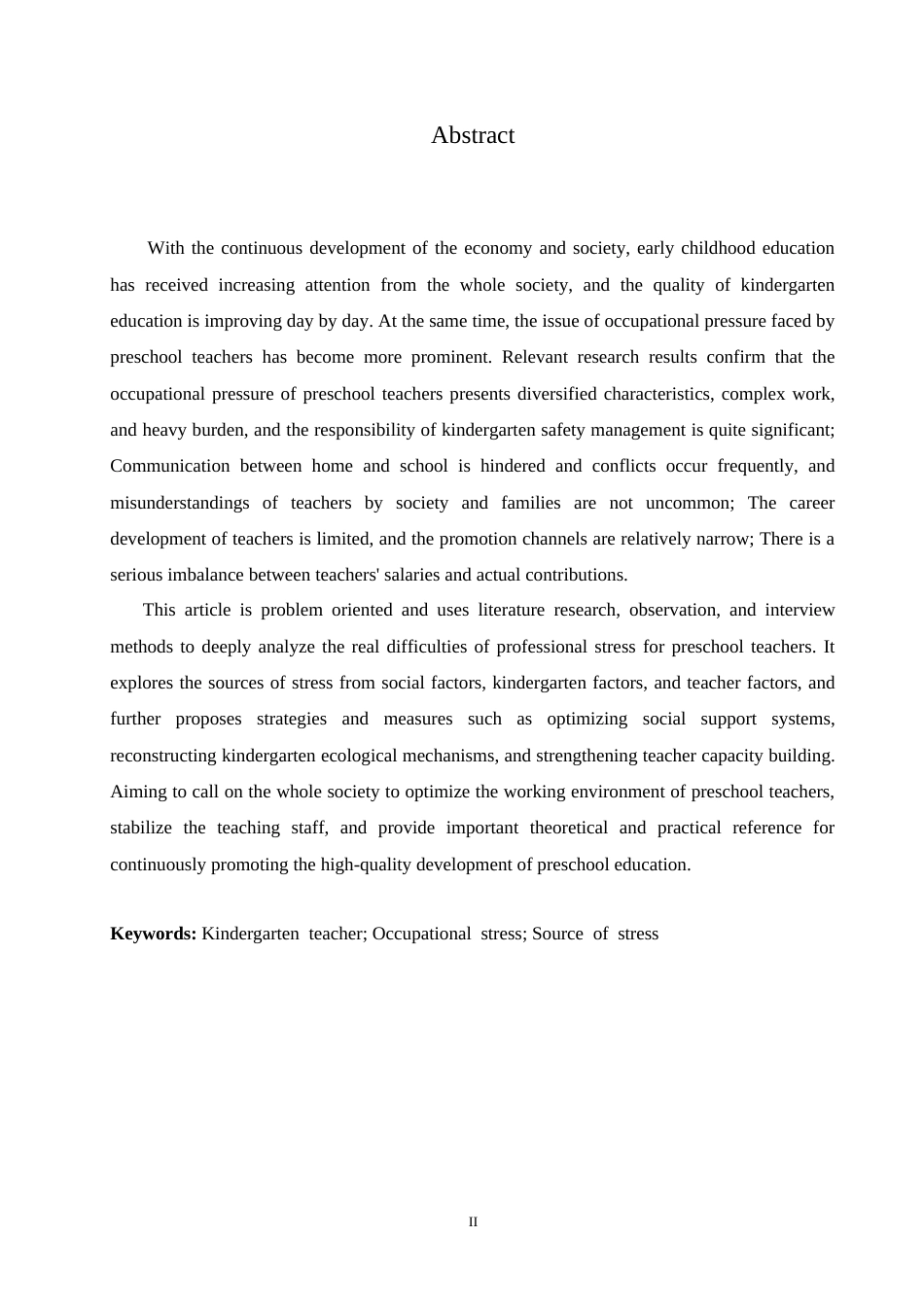 Abstract

With the continuous development of the economy and society, early childhood education has received increasing attention from the whole society, and the quality of kindergarten education is improving day by day. At the same time, the issue of occupational pressure faced by preschool teachers has become more prominent. Relevant research results confirm that the occupational pressure of preschool teachers presents diversified characteristics, complex work, and heavy burden, and the responsibility of kindergarten safety management is quite significant; Communication between home and school is hindered and conflicts occur frequently, and misunderstandings of teachers by society and families are not uncommon; The career development of teachers is limited, and the promotion channels are relatively narrow; There is a serious imbalance between teachers' salaries and actual contributions.

This article is problem oriented and uses literature research, observation, and interview methods to deeply analyze the real difficulties of professional stress for preschool teachers. It explores the sources of stress from social factors, kindergarten factors, and teacher factors, and further proposes strategies and measures such as optimizing social support systems, reconstructing kindergarten ecological mechanisms, and strengthening teacher capacity building. Aiming to call on the whole society to optimize the working environment of preschool teachers, stabilize the teaching staff, and provide important theoretical and practical reference for continuously promoting the high-quality development of preschool education.

**Keywords:** Kindergarten teacher; Occupational stress; Source of stress

II